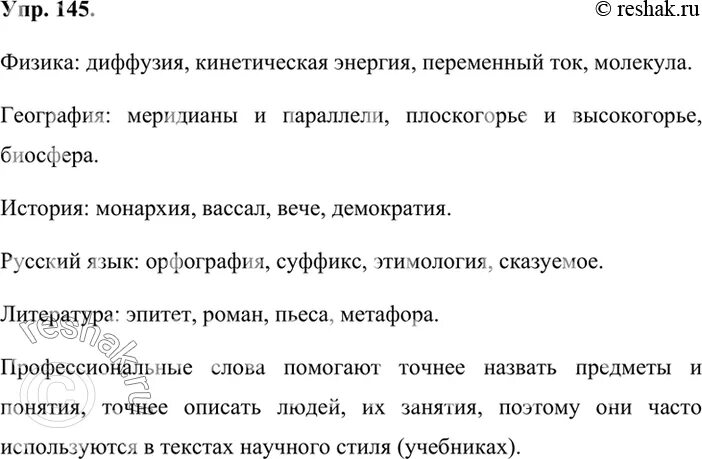 Упр. 145.

© reshak.ru

Физика: диффузия, кинетическая энергия, переменный ток, молекула.

География: меридианы и параллели, плоскогорье и высокогорье, биосфера.

История: монархия, вассал, вече, демократия.

Русский язык: орфография, суффикс, этимология, сказуемое.

Литература: эпитет, роман, пьеса, метафора.

Профессиональные слова помогают точнее назвать предметы и понятия, точнее описать людей, их занятия, поэтому они часто используются в текстах научного стиля (учебниках).

© reshak.ru